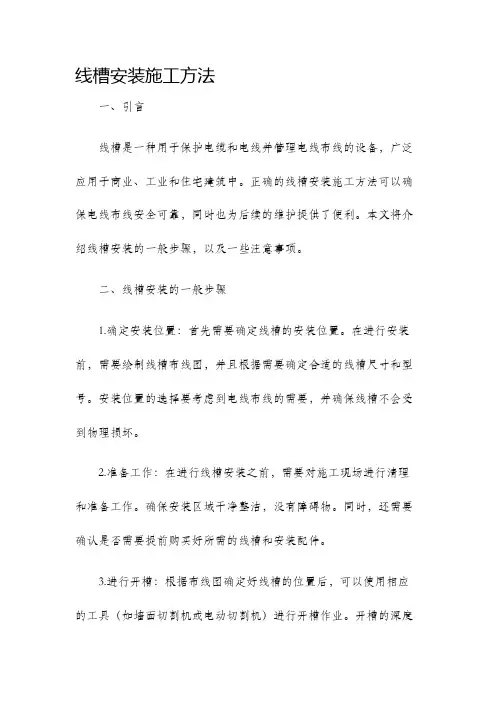 线槽安装施工方法

一、引言

线槽是一种用于保护电缆和电线并管理电线布线的设备，广泛应用于商业、工业和住宅建筑中。正确的线槽安装施工方法可以确保电线布线安全可靠，同时也为后续的维护提供了便利。本文将介绍线槽安装的一般步骤，以及一些注意事项。

二、线槽安装的一般步骤

1.确定安装位置：首先需要确定线槽的安装位置。在进行安装前，需要绘制线槽布线图，并且根据需要确定合适的线槽尺寸和型号。安装位置的选择要考虑到电线布线的需要，并确保线槽不会受到物理损坏。

2.准备工作：在进行线槽安装之前，需要对施工现场进行清理和准备工作。确保安装区域干净整洁，没有障碍物。同时，还需要确认是否需要提前购买好所需的线槽和安装配件。

3.进行开槽：根据布线图确定好线槽的位置后，可以使用相应的工具（如墙面切割机或电动切割机）进行开槽作业。开槽的深度